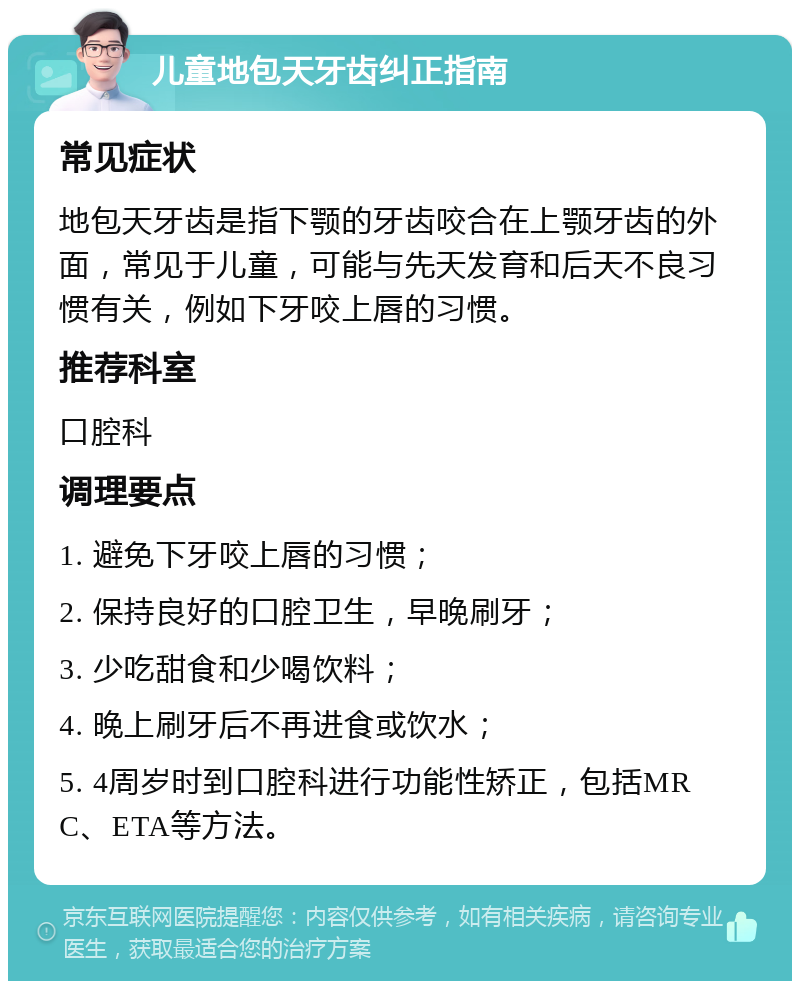 儿童地包天牙齿纠正指南

常见症状

地包天牙齿是指下颚的牙齿咬合在上颚牙齿的外面，常见于儿童，可能与先天发育和后天不良习惯有关，例如下牙咬上唇的习惯。

推荐科室

口腔科

调理要点

1. 避免下牙咬上唇的习惯；

2. 保持良好的口腔卫生，早晚刷牙；

3. 少吃甜食和少喝饮料；

4. 晚上刷牙后不再进食或饮水；

5. 4周岁时到口腔科进行功能性矫正，包括MRC、ETA等方法。

京东互联网医院提醒您：内容仅供参考，如有相关疾病，请咨询专业医生，获取最适合您的治疗方案